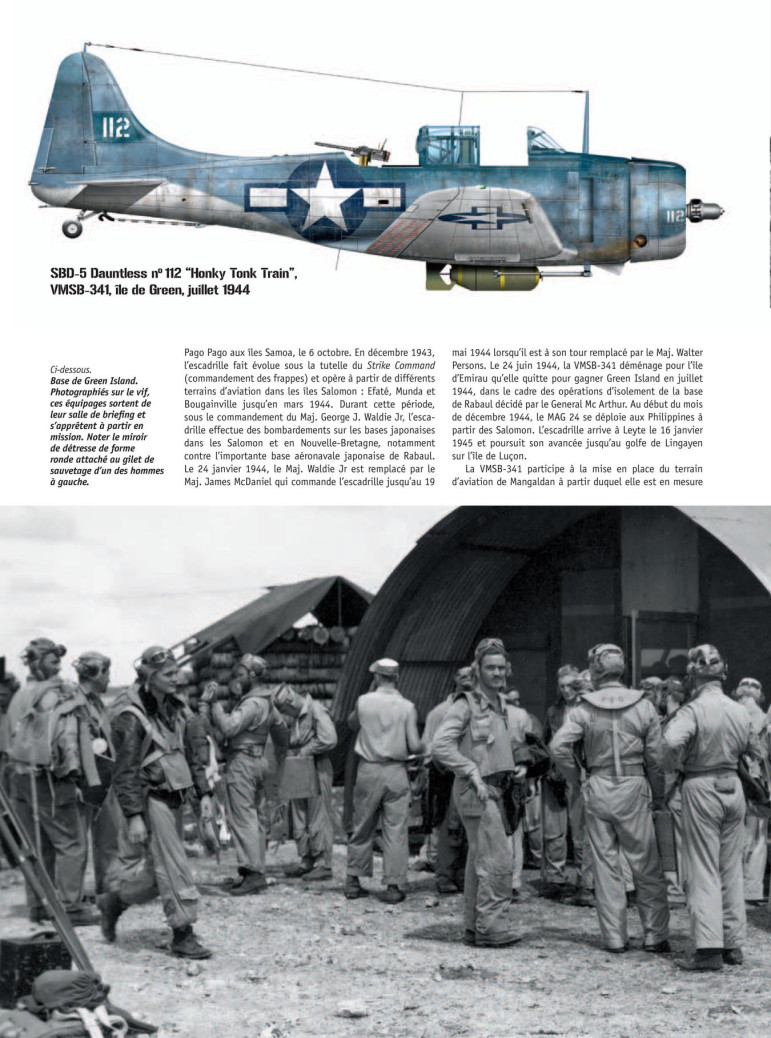 112

112

SBD-5 Dauntless nº 112 "Honky Tonk Train", VMSB-341, île de Green, juillet 1944

Ci-dessous.
Base de Green Island. Photographiés sur le vif, ces équipages sortent de leur salle de briefing et s'apprêtent à partir en mission. Noter le miroir de détresse de forme ronde attaché au gilet de sauvetage d'un des hommes à gauche.

Pago Pago aux îles Samoa, le 6 octobre. En décembre 1943, l'escadrille fait évolue sous la tutelle du Strike Command (commandement des frappes) et opère à partir de différents terrains d'aviation dans les îles Salomon : Efaté, Munda et Bougainville jusqu'en mars 1944. Durant cette période, sous le commandement du Maj. George J. Waldie Jr, l'escadrille effectue des bombardements sur les bases japonaises dans les Salomon et en Nouvelle-Bretagne, notamment contre l'importante base aéronavale japonaise de Rabaul. Le 24 janvier 1944, le Maj. Waldie Jr est remplacé par le Maj. James McDaniel qui commande l'escadrille jusqu'au 19 mai 1944 lorsqu'il est à son tour remplacé par le Maj. Walter Persons. Le 24 juin 1944, la VMSB-341 déménage pour l'île d'Emirau qu'elle quitte pour gagner Green Island en juillet 1944, dans le cadre des opérations d'isolement de la base de Rabaul décidé par le General Mc Arthur. Au début du mois de décembre 1944, le MAG 24 se déploie aux Philippines à partir des Salomon. L'escadrille arrive à Leyte le 16 janvier 1945 et poursuit son avancée jusqu'au golfe de Lingayen sur l'île de Luçon.

La VMSB-341 participe à la mise en place du terrain d'aviation de Mangaldan à partir duquel elle est en mesure